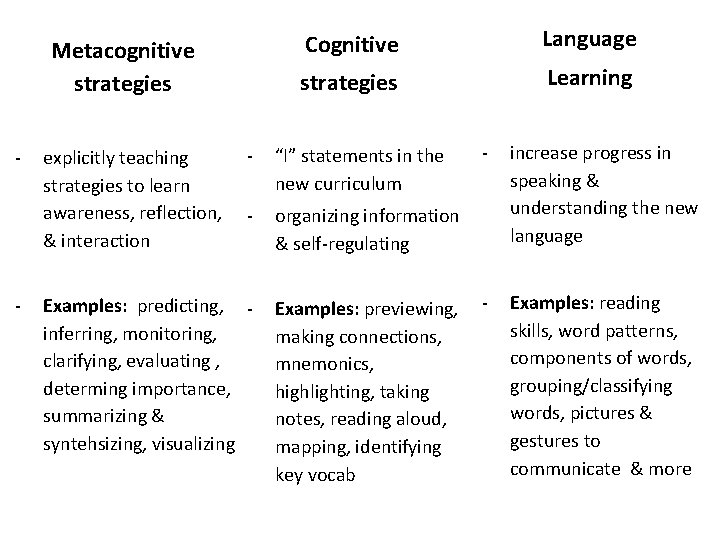 Metacognitive strategies

- explicitly teaching strategies to learn awareness, reflection, & interaction

- Examples: predicting, inferring, monitoring, clarifying, evaluating , determing importance, summarizing & syntehsizing, visualizing

Cognitive strategies

- "I" statements in the new curriculum
- organizing information & self-regulating

- Examples: previewing, making connections, mnemonics, highlighting, taking notes, reading aloud, mapping, identifying key vocab

Language Learning

- increase progress in speaking & understanding the new language

- Examples: reading skills, word patterns, components of words, grouping/classifying words, pictures & gestures to communicate & more